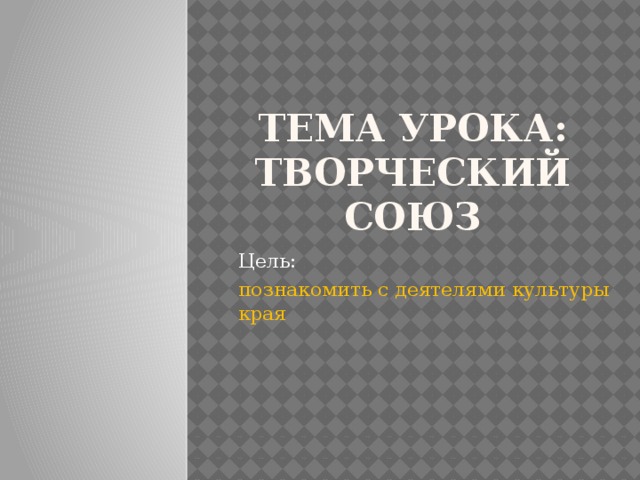 ТЕМА УРОКА: ТВОРЧЕСКИЙ СОЮЗ

Цель:

познакомить с деятелями культуры края